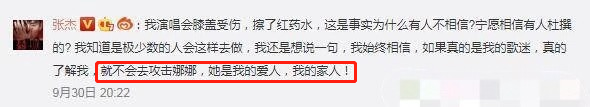 张杰：我演唱会膝盖受伤，擦了红药水，这是事实为什么有人不相信?宁愿相信有人杜撰的？我知道是极少数的人会这样去做，我还是想说一句，我始终相信，如果真的是我的歌迷，真的了解我，就不会去攻击娜娜，她是我的爱人，我的家人！

9月30日 20:22